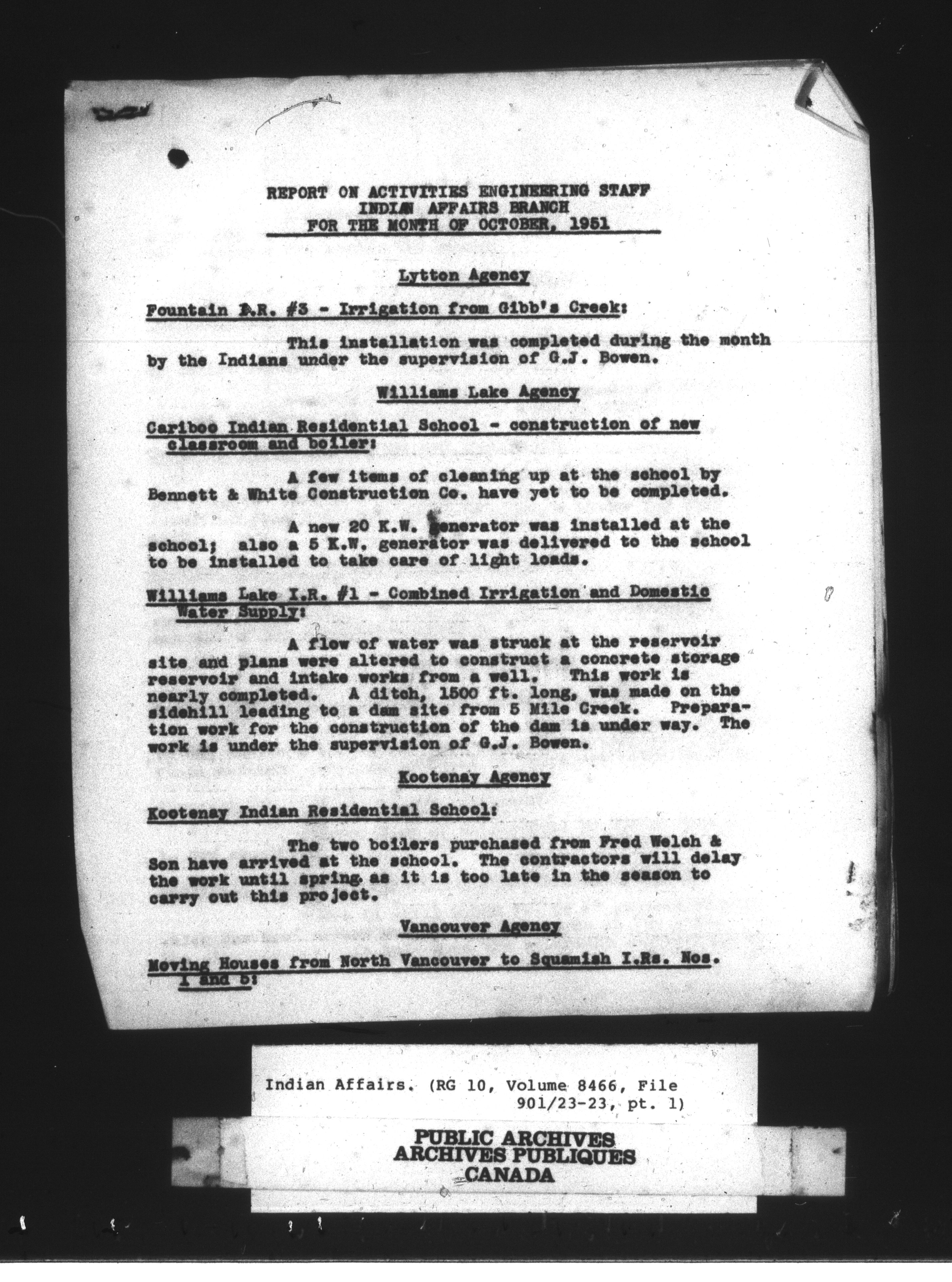 REPORT ON ACTIVITIES ENGINEERING STAFF
INDIAN AFFAIRS BRANCH
FOR THE MONTH OF OCTOBER, 1951

Lytton Agency

Fountain I.R. #3 - Irrigation from Gibb's Creek:

This installation was completed during the month by the Indians under the supervision of G.J. Bowen.

Williams Lake Agency

Cariboo Indian Residential School - construction of new classroom and boiler:

A few items of cleaning up at the school by Bennett & White Construction Co. have yet to be completed.

A new 20 K.W. generator was installed at the school; also a 5 K.W. generator was delivered to the school to be installed to take care of light loads.

Williams Lake I.R. #1 - Combined Irrigation and Domestic Water Supply:

A flow of water was struck at the reservoir site and plans were altered to construct a concrete storage reservoir and intake works from a well. This work is nearly completed. A ditch, 1500 ft. long, was made on the sidehill leading to a dam site from 5 Mile Creek. Preparation work for the construction of the dam is under way. The work is under the supervision of G.J. Bowen.

Kootenay Agency

Kootenay Indian Residential School:

The two boilers purchased from Fred Welch & Son have arrived at the school. The contractors will delay the work until spring as it is too late in the season to carry out this project.

Vancouver Agency

Moving Houses from North Vancouver to Squamish I.Rs. Nos. 1 and 5:

Indian Affairs. (RG 10, Volume 8466, File 901/23-23, pt. 1)

PUBLIC ARCHIVES
ARCHIVES PUBLIQUES
CANADA